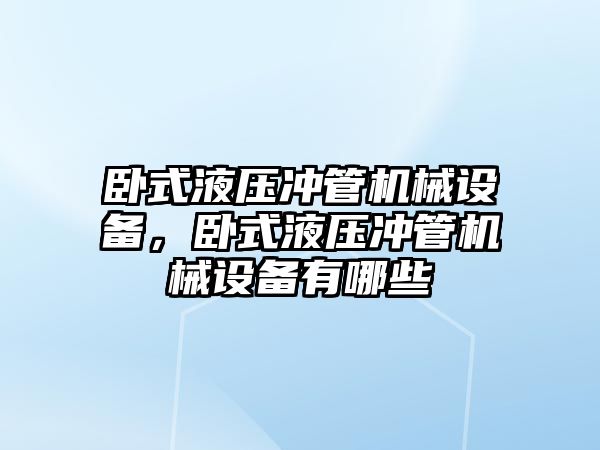 卧式液压冲管机械设备，卧式液压冲管机械设备有哪些